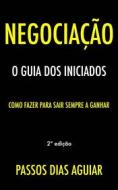 NEGOCIAÇÃO

O GUIA DOS INICIADOS

COMO FAZER PARA SAIR SEMPRE A GANHAR

2ª edição

PASSOS DIAS AGUIAR